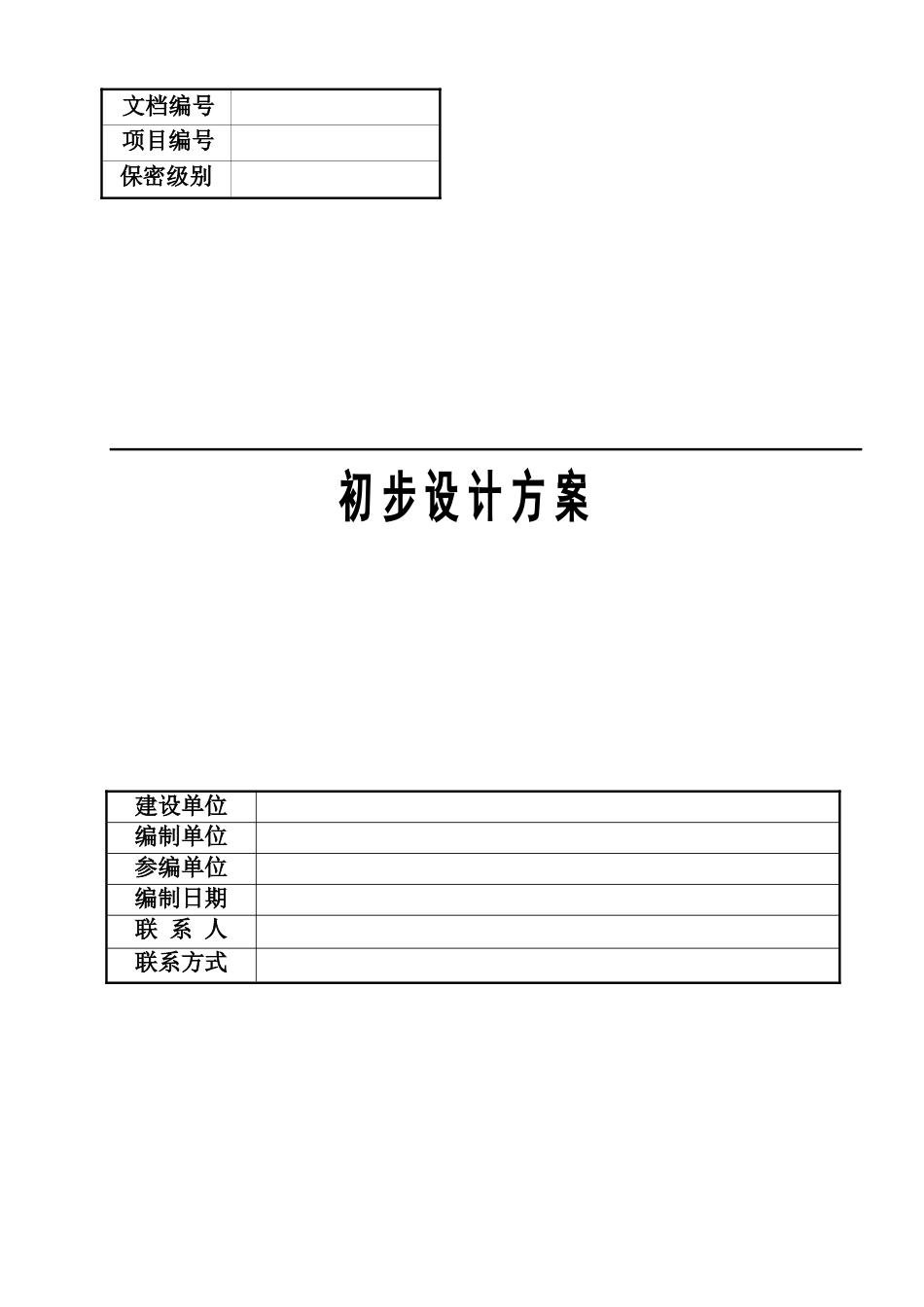 | 文档编号 | |
|---|---|
| 项目编号 | |
| 保密级别 | |

初步设计方案

| 建设单位 | |
|---|---|
| 编制单位 | |
| 参编单位 | |
| 编制日期 | |
| 联 系 人 | |
| 联系方式 | |